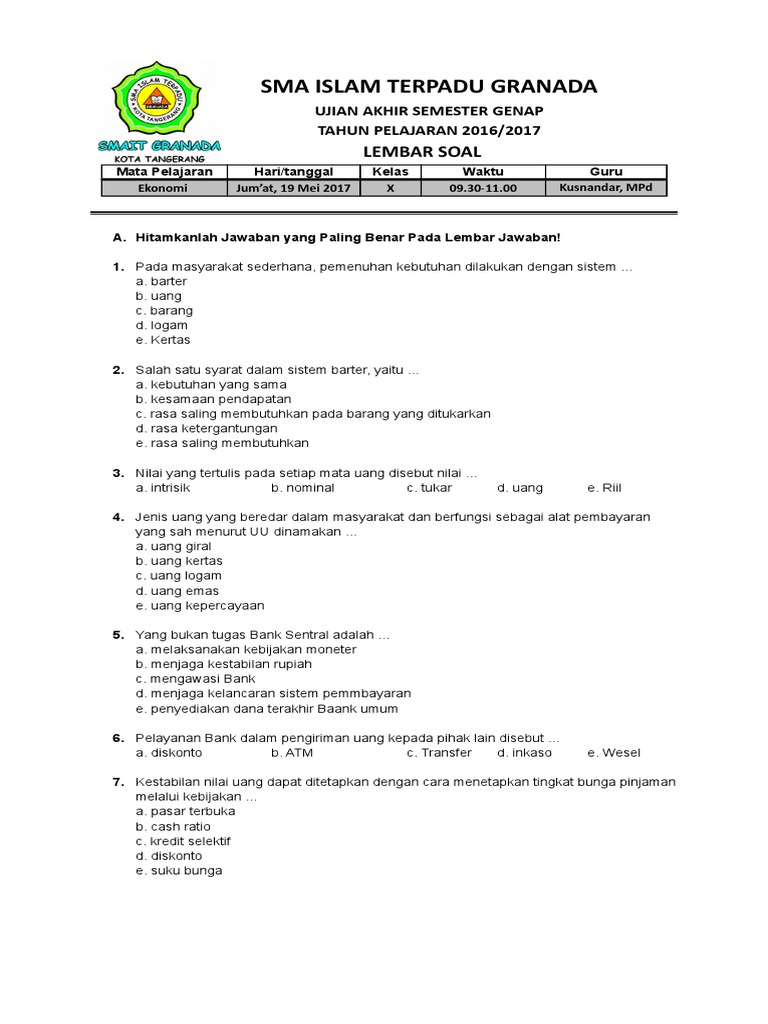 SMA ISLAM TERPADU
KOTA TANGERANG
SMAIT GRANADA
KOTA TANGERANG

SMA ISLAM TERPADU GRANADA
UJIAN AKHIR SEMESTER GENAP
TAHUN PELAJARAN 2016/2017
LEMBAR SOAL

| Mata Pelajaran | Hari/tanggal | Kelas | Waktu | Guru |
|---|---|---|---|---|
| Ekonomi | Jum'at, 19 Mei 2017 | X | 09.30-11.00 | Kusnandar, MPd |

A. Hitamkanlah Jawaban yang Paling Benar Pada Lembar Jawaban!

1. Pada masyarakat sederhana, pemenuhan kebutuhan dilakukan dengan sistem …
a. barter
b. uang
c. barang
d. logam
e. Kertas

2. Salah satu syarat dalam sistem barter, yaitu …
a. kebutuhan yang sama
b. kesamaan pendapatan
c. rasa saling membutuhkan pada barang yang ditukarkan
d. rasa ketergantungan
e. rasa saling membutuhkan

3. Nilai yang tertulis pada setiap mata uang disebut nilai …
a. intrisik b. nominal c. tukar d. uang e. Riil

4. Jenis uang yang beredar dalam masyarakat dan berfungsi sebagai alat pembayaran yang sah menurut UU dinamakan …
a. uang giral
b. uang kertas
c. uang logam
d. uang emas
e. uang kepercayaan

5. Yang bukan tugas Bank Sentral adalah …
a. melaksanakan kebijakan moneter
b. menjaga kestabilan rupiah
c. mengawasi Bank
d. menjaga kelancaran sistem pemmbayaran
e. penyediakan dana terakhir Baank umum

6. Pelayanan Bank dalam pengiriman uang kepada pihak lain disebut …
a. diskonto b. ATM c. Transfer d. inkaso e. Wesel

7. Kestabilan nilai uang dapat ditetapkan dengan cara menetapkan tingkat bunga pinjaman melalui kebijakan …
a. pasar terbuka
b. cash ratio
c. kredit selektif
d. diskonto
e. suku bunga